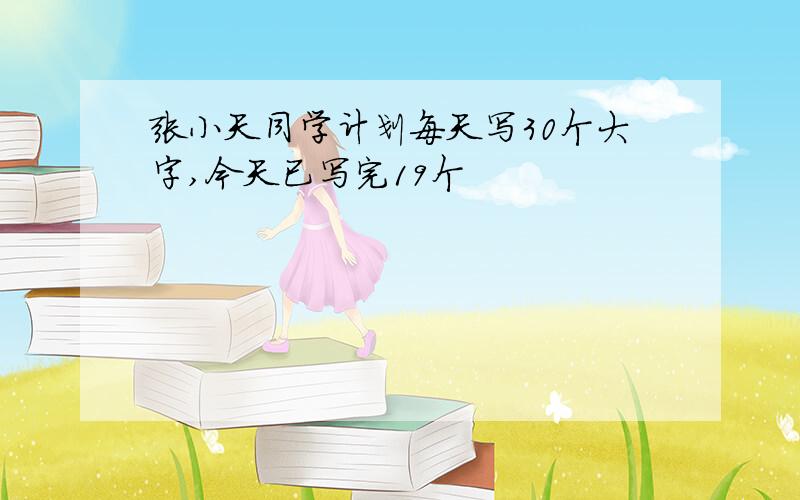 张小天同学计划每天写30个大字,今天已写完19个